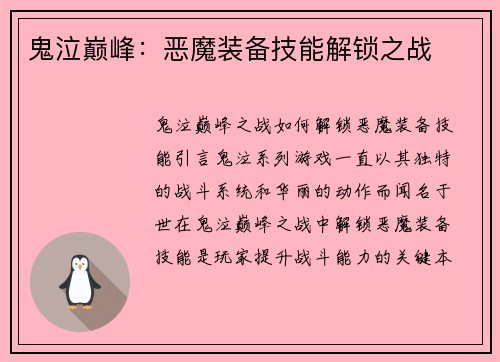 鬼泣巅峰：恶魔装备技能解锁之战

鬼泣巅峰之战如何解锁恶魔装备技能引言鬼泣系列游戏一直以其独特的战斗系统和华丽的动作而闻名于世在鬼泣巅峰之战中解锁恶魔装备技能是玩家提升战斗能力的关键本